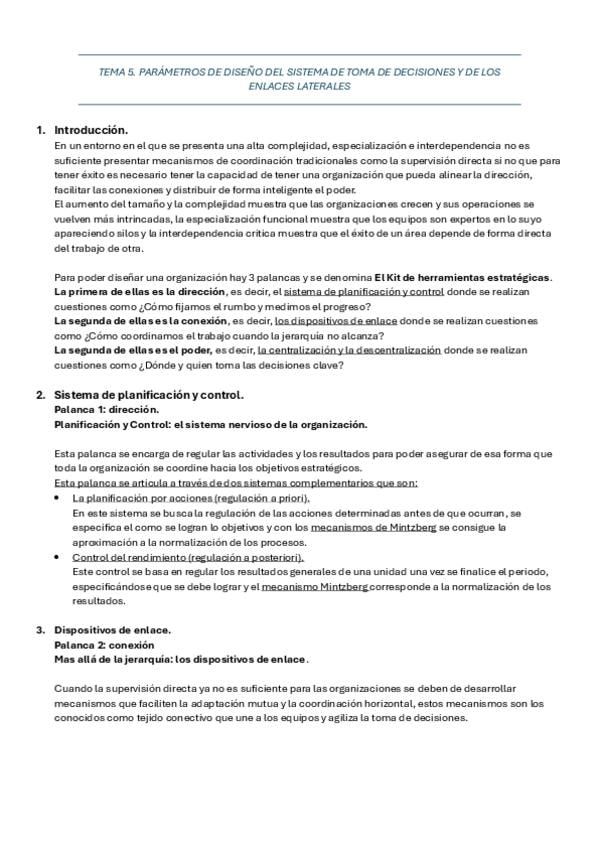 TEMA 5. PARÁMETROS DE DISEÑO DEL SISTEMA DE TOMA DE DECISIONES Y DE LOS ENLACES LATERALES

1. Introducción.
En un entorno en el que se presenta una alta complejidad, especialización e interdependencia no es suficiente presentar mecanismos de coordinación tradicionales como la supervisión directa si no que para tener éxito es necesario tener la capacidad de tener una organización que pueda alinear la dirección, facilitar las conexiones y distribuir de forma inteligente el poder.
El aumento del tamaño y la complejidad muestra que las organizaciones crecen y sus operaciones se vuelven más intrincadas, la especialización funcional muestra que los equipos son expertos en lo suyo apareciendo silos y la interdependencia crítica muestra que el éxito de un área depende de forma directa del trabajo de otra.

Para poder diseñar una organización hay 3 palancas y se denomina El Kit de herramientas estratégicas. La primera de ellas es la dirección, es decir, el sistema de planificación y control donde se realizan cuestiones como ¿Cómo fijamos el rumbo y medimos el progreso?
La segunda de ellas es la conexión, es decir, los dispositivos de enlace donde se realizan cuestiones como ¿Cómo coordinamos el trabajo cuando la jerarquía no alcanza?
La segunda de ellas es el poder, es decir, la centralización y la descentralización donde se realizan cuestiones como ¿Dónde y quien toma las decisiones clave?

2. Sistema de planificación y control.
Palanca 1: dirección.
Planificación y Control: el sistema nervioso de la organización.

Esta palanca se encarga de regular las actividades y los resultados para poder asegurar de esa forma que toda la organización se coordine hacia los objetivos estratégicos.
Esta palanca se articula a través de dos sistemas complementarios que son:
• La planificación por acciones (regulación a priori).
En este sistema se busca la regulación de las acciones determinadas antes de que ocurran, se especifica el como se logran lo objetivos y con los mecanismos de Mintzberg se consigue la aproximación a la normalización de los procesos.
• Control del rendimiento (regulación a posteriori).
Este control se basa en regular los resultados generales de una unidad una vez se finalice el periodo, especificándose que se debe lograr y el mecanismo Mintzberg corresponde a la normalización de los resultados.

3. Dispositivos de enlace.
Palanca 2: conexión
Mas allá de la jerarquía: los dispositivos de enlace.

Cuando la supervisión directa ya no es suficiente para las organizaciones se deben de desarrollar mecanismos que faciliten la adaptación mutua y la coordinación horizontal, estos mecanismos son los conocidos como tejido conectivo que une a los equipos y agiliza la toma de decisiones.